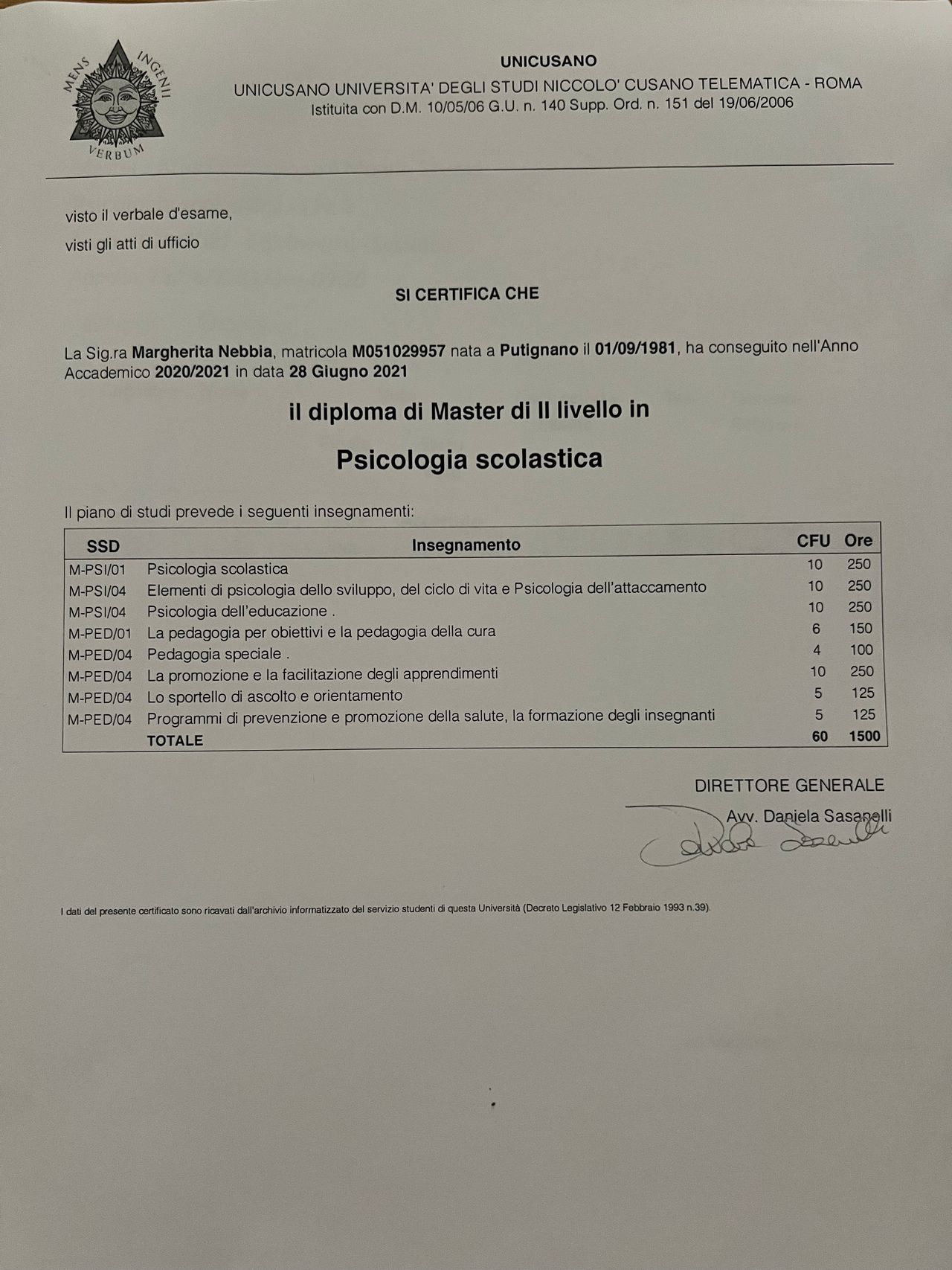 MENS INGENII VERBUM

UNICUSANO

UNICUSANO UNIVERSITA' DEGLI STUDI NICCOLO' CUSANO TELEMATICA - ROMA

Istituita con D.M. 10/05/06 G.U. n. 140 Supp. Ord. n. 151 del 19/06/2006

visto il verbale d'esame,

visti gli atti di ufficio

SI CERTIFICA CHE

La Sig.ra Margherita Nebbia, matricola M051029957 nata a Putignano il 01/09/1981, ha conseguito nell'Anno Accademico 2020/2021 in data 28 Giugno 2021

il diploma di Master di II livello in

Psicologia scolastica

Il piano di studi prevede i seguenti insegnamenti:

| SSD | Insegnamento | CFU | Ore |
|---|---|---|---|
| M-PSI/01 | Psicologia scolastica | 10 | 250 |
| M-PSI/04 | Elementi di psicologia dello sviluppo, del ciclo di vita e Psicologia dell'attaccamento | 10 | 250 |
| M-PSI/04 | Psicologia dell'educazione . | 10 | 250 |
| M-PED/01 | La pedagogia per obiettivi e la pedagogia della cura | 6 | 150 |
| M-PED/04 | Pedagogia speciale . | 4 | 100 |
| M-PED/04 | La promozione e la facilitazione degli apprendimenti | 10 | 250 |
| M-PED/04 | Lo sportello di ascolto e orientamento | 5 | 125 |
| M-PED/04 | Programmi di prevenzione e promozione della salute, la formazione degli insegnanti | 5 | 125 |
| | TOTALE | 60 | 1500 |

DIRETTORE GENERALE

Avv. Daniela Sasanelli

I dati del presente certificato sono ricavati dall'archivio informatizzato del servizio studenti di questa Università (Decreto Legislativo 12 Febbraio 1993 n.39).